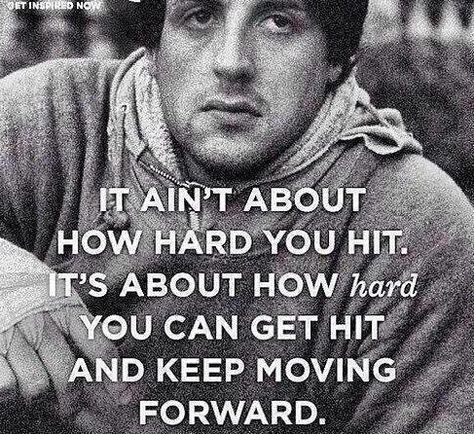 GET INSPIRED NOW

IT AIN'T ABOUT HOW HARD YOU HIT. IT'S ABOUT HOW hard YOU CAN GET HIT AND KEEP MOVING FORWARD.